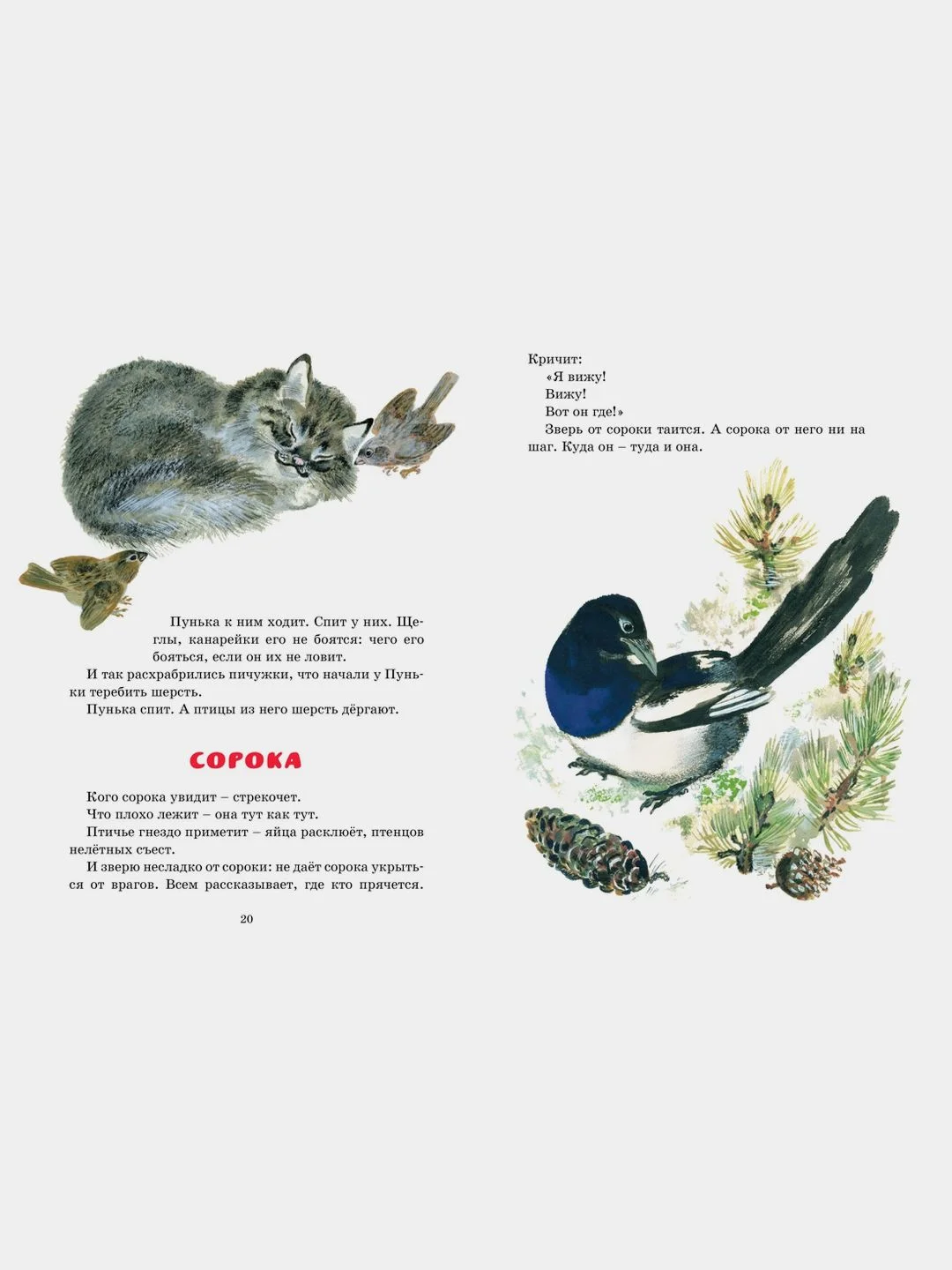 Пунька к ним ходит. Спит у них. Щеглы, канарейки его не боятся: чего его бояться, если он их не ловит.

И так расхрабрились пичужки, что начали у Пуньки теребить шерсть.

Пунька спит. А птицы из него шерсть дёргают.

СОРОКА

Кого сорока увидит – стрекочет.

Что плохо лежит – она тут как тут.

Птичье гнездо приметит – яйца расклюёт, птенцов нелётных съест.

И зверю несладко от сороки: не даёт сорока укрыться от врагов. Всем рассказывает, где кто прячется.

20

Кричит:

«Я вижу!

Вижу!

Вот он где!»

Зверь от сороки таится. А сорока от него ни на шаг. Куда он – туда и она.